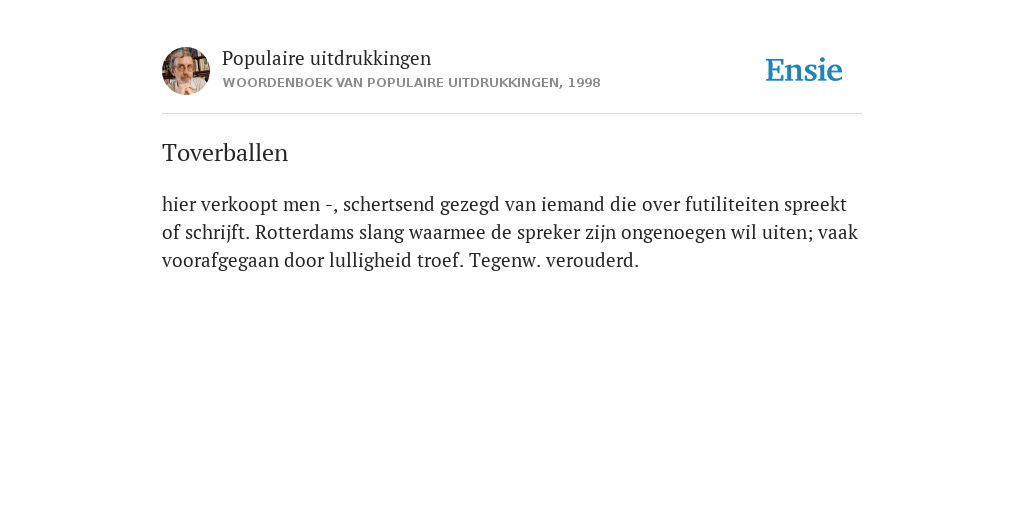 Populaire uitdrukkingen
WOORDENBOEK VAN POPULAIRE UITDRUKKINGEN, 1998

Ensie

Toverballen

hier verkoopt men -, schertsend gezegd van iemand die over futiliteiten spreekt of schrijft. Rotterdams slang waarmee de spreker zijn ongenoegen wil uiten; vaak voorafgegaan door lulligheid troef. Tegenw. verouderd.